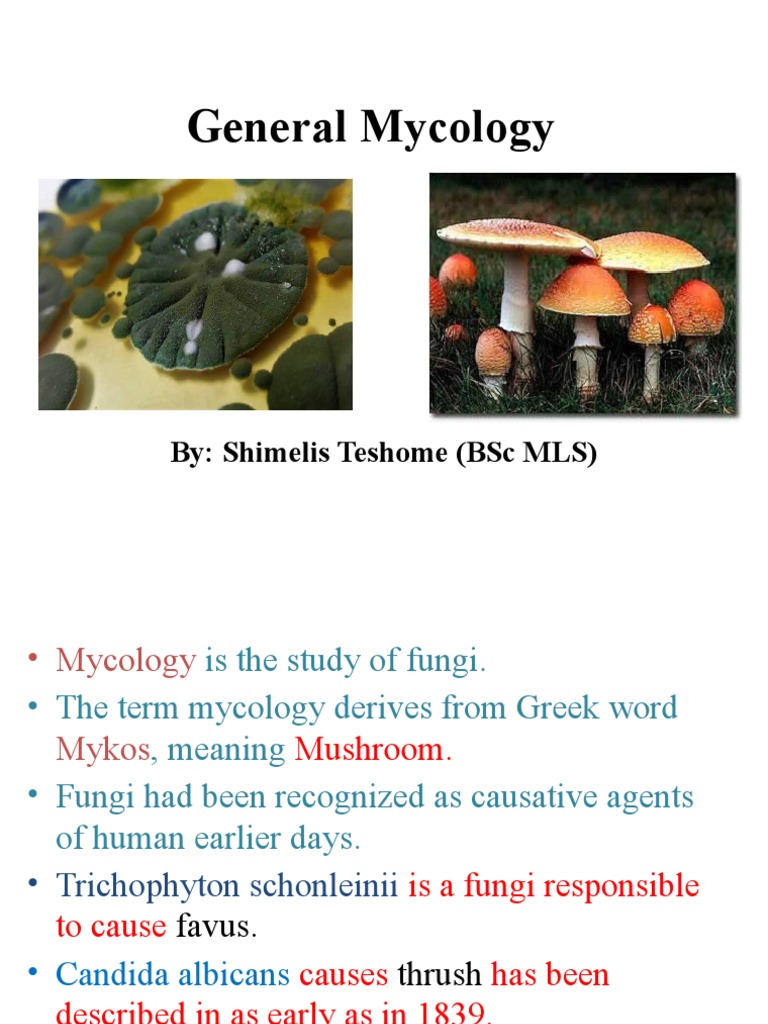 General Mycology

By: Shimelis Teshome (BSc MLS)

• Mycology is the study of fungi.
• The term mycology derives from Greek word Mykos, meaning Mushroom.
• Fungi had been recognized as causative agents of human earlier days.
• Trichophyton schonleinii is a fungi responsible to cause favus.
• Candida albicans causes thrush has been described in as early as in 1839.